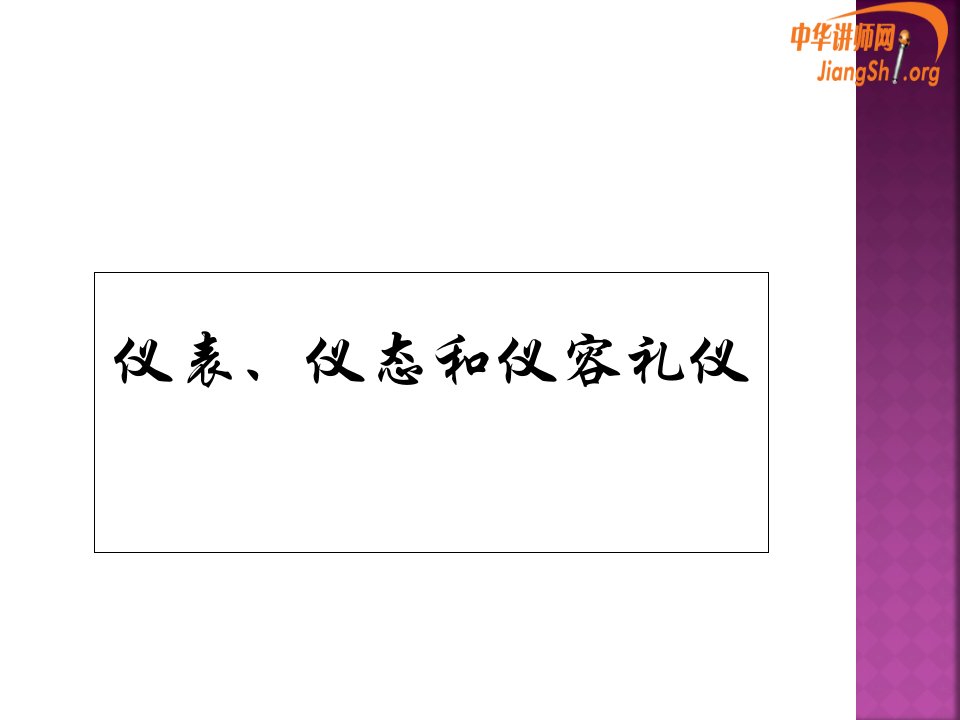 中华讲师网
JiangShi.org

仪表、仪态和仪容礼仪